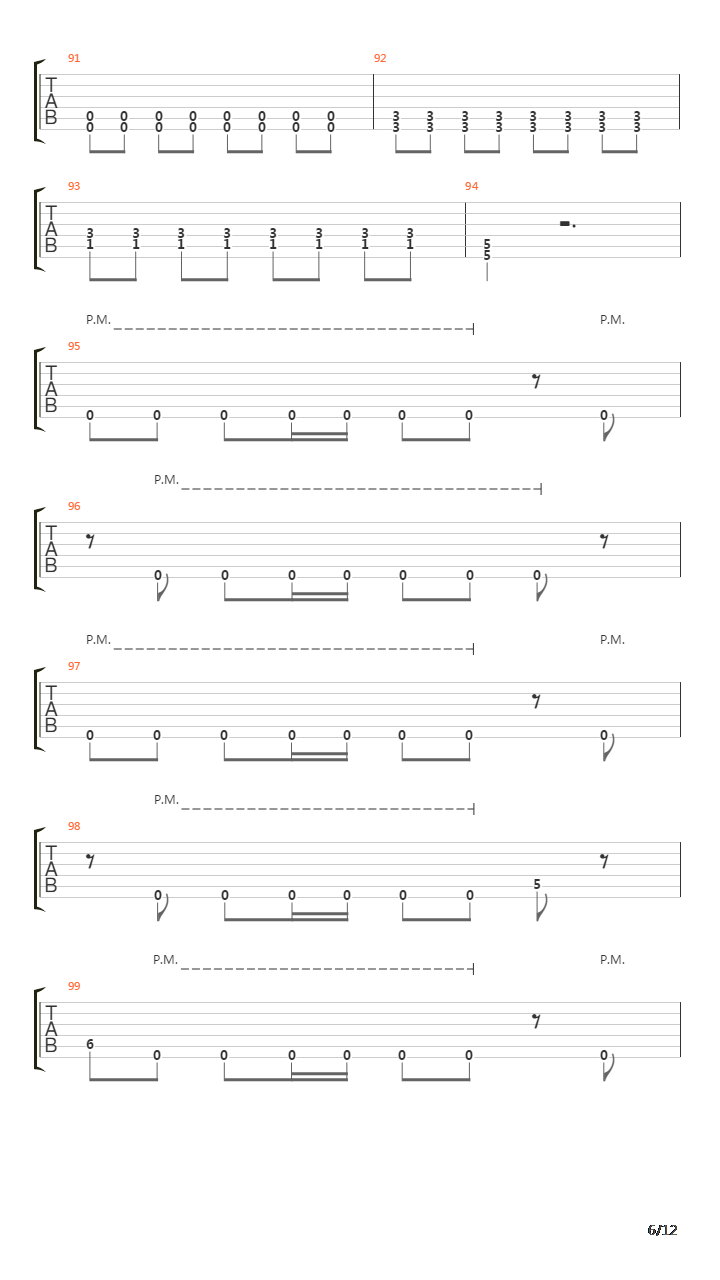 91
T
A
B
0 0 0 0 0 0 0 0
0 0 0 0 0 0 0 0

92
3 3 3 3 3 3 3 3
3 3 3 3 3 3 3 3

93
T
A
B
3 3 3 3 3 3 3 3
1 1 1 1 1 1 1 1

94
5
5

P.M.
P.M.
95
T
A
B
0 0 0 0 0 0 0 0

P.M.
96
T
A
B
0 0 0 0 0 0 0

P.M.
P.M.
97
T
A
B
0 0 0 0 0 0 0 0

P.M.
98
T
A
B
0 0 0 0 0 0 5

P.M.
P.M.
99
T
A
B
6 0 0 0 0 0 0 0

6/12